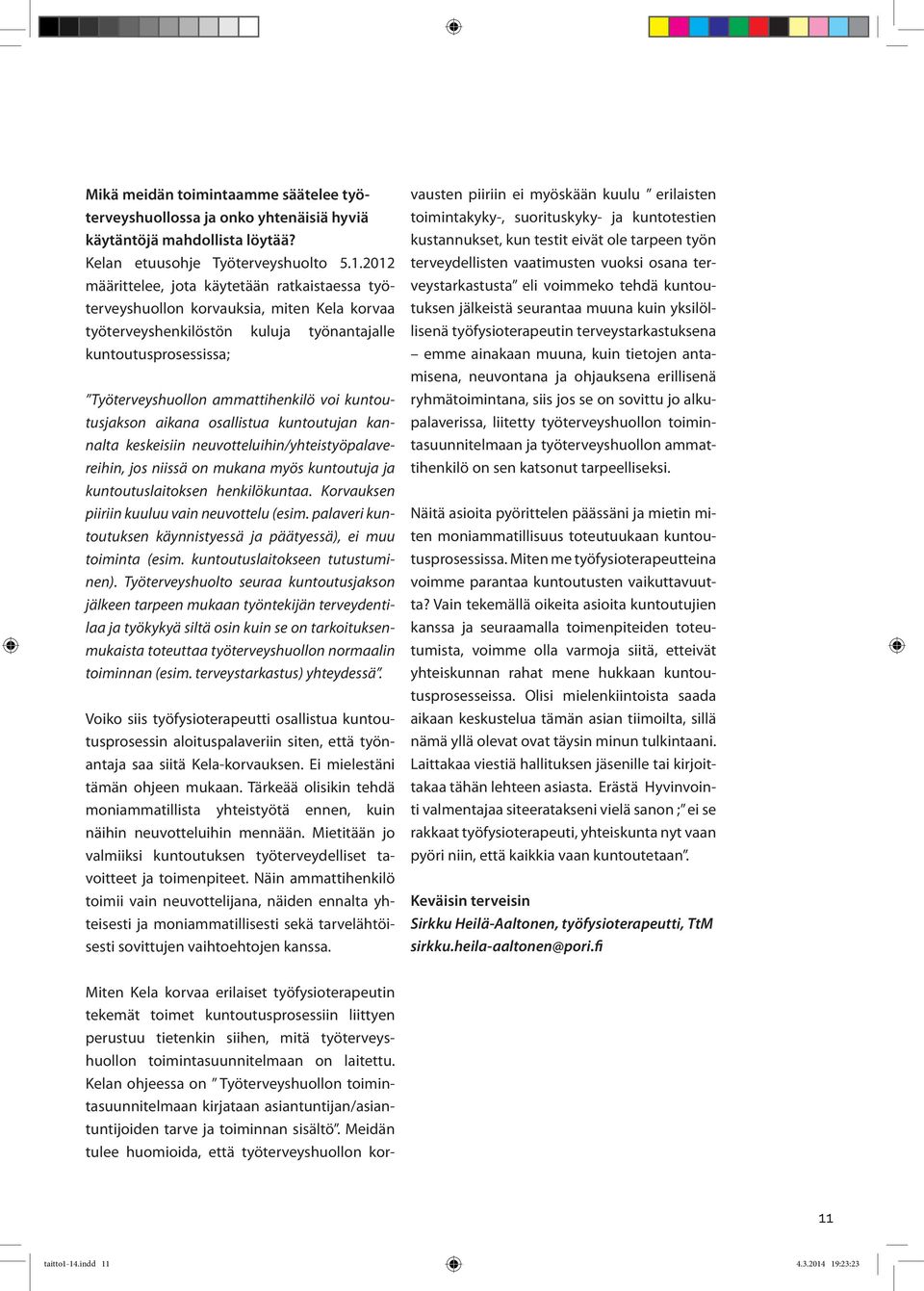 Mikä meidän toimintaamme säätelee työterveyshuollossa ja onko yhtenäisiä hyviä käytäntöjä mahdollista löytää?
Kelan etuusohje Työterveyshuolto 5.1.2012 määrittelee, jota käytetään ratkaistaessa työterveyshuollon korvauksia, miten Kela korvaa työterveyshenkilöstön kuluja työnantajalle kuntoutusprosessissa;

"Työterveyshuollon ammattihenkilö voi kuntoutusjakson aikana osallistua kuntoutujan kannalta keskeisiin neuvotteluihin/yhteistyöpalavereihin, jos niissä on mukana myös kuntoutuja ja kuntoutuslaitoksen henkilökuntaa. Korvauksen piiriin kuuluu vain neuvottelu (esim. palaveri kuntoutuksen käynnistyessä ja päätyessä), ei muu toiminta (esim. kuntoutuslaitokseen tutustuminen). Työterveyshuolto seuraa kuntoutusjakson jälkeen tarpeen mukaan työntekijän terveydentilaa ja työkykyä siltä osin kuin se on tarkoituksenmukaista toteuttaa työterveyshuollon normaalin toiminnan (esim. terveystarkastus) yhteydessä".

Voiko siis työfysioterapeutti osallistua kuntoutusprosessin aloituspalaveriin siten, että työnantaja saa siitä Kela-korvauksen. Ei mielestäni tämän ohjeen mukaan. Tärkeää olisikin tehdä moniammatillista yhteistyötä ennen, kuin näihin neuvotteluihin mennään. Mietitään jo valmiiksi kuntoutuksen työterveydelliset tavoitteet ja toimenpiteet. Näin ammattihenkilö toimii vain neuvottelijana, näiden ennalta yhteisesti ja moniammatillisesti sekä tarvelähtöisesti sovittujen vaihtoehtojen kanssa.

Miten Kela korvaa erilaiset työfysioterapeutin tekemät toimet kuntoutusprosessiin liittyen perustuu tietenkin siihen, mitä työterveyshuollon toimintasuunnitelmaan on laitettu. Kelan ohjeessa on " Työterveyshuollon toimintasuunnitelmaan kirjataan asiantuntijan/asiantuntijoiden tarve ja toiminnan sisältö". Meidän tulee huomioida, että työterveyshuollon korvausten piiriin ei myöskään kuulu " erilaisten toimintakyky-, suorituskyky- ja kuntotestien kustannukset, kun testit eivät ole tarpeen työn terveydellisten vaatimusten vuoksi osana terveystarkastusta" eli voimmeko tehdä kuntoutuksen jälkeistä seurantaa muuna kuin yksilöllisenä työfysioterapeutin terveystarkastuksena – emme ainakaan muuna, kuin tietojen antamisena, neuvontana ja ohjauksena erillisenä ryhmätoimintana, siis jos se on sovittu jo alkupalaverissa, liitetty työterveyshuollon toimintasuunnitelmaan ja työterveyshuollon ammattihenkilö on sen katsonut tarpeelliseksi.

Näitä asioita pyörittelen päässäni ja mietin miten moniammatillisuus toteutuukaan kuntoutusprosessissa. Miten me työfysioterapeutteina voimme parantaa kuntoutusten vaikuttavuutta? Vain tekemällä oikeita asioita kuntoutujien kanssa ja seuraamalla toimenpiteiden toteutumista, voimme olla varmoja siitä, etteivät yhteiskunnan rahat mene hukkaan kuntoutusprosesseissa. Olisi mielenkiintoista saada aikaan keskustelua tämän asian tiimoilta, sillä nämä yllä olevat ovat täysin minun tulkintaani. Laittakaa viestiä hallituksen jäsenille tai kirjoittakaa tähän lehteen asiasta. Erästä Hyvinvointi valmentajaa siteeratakseni vielä sanon ;" ei se rakkaat työfysioterapeuti, yhteiskunta nyt vaan pyöri niin, että kaikkia vaan kuntoutetaan".

Keväisin terveisin
Sirkku Heilä-Aaltonen, työfysioterapeutti, TtM
sirkku.heila-aaltonen@pori.fi

11

taitto1-14.indd 11
4.3.2014 19:23:23